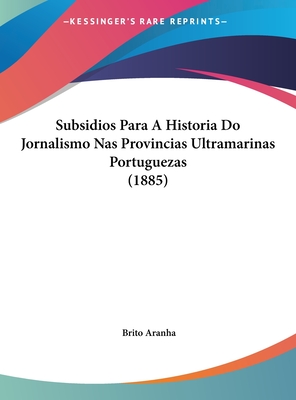 —KESSINGER'S RARE REPRINTS—

Subsidios Para A Historia Do Jornalismo Nas Provincias Ultramarinas Portuguezas (1885)

Brito Aranha